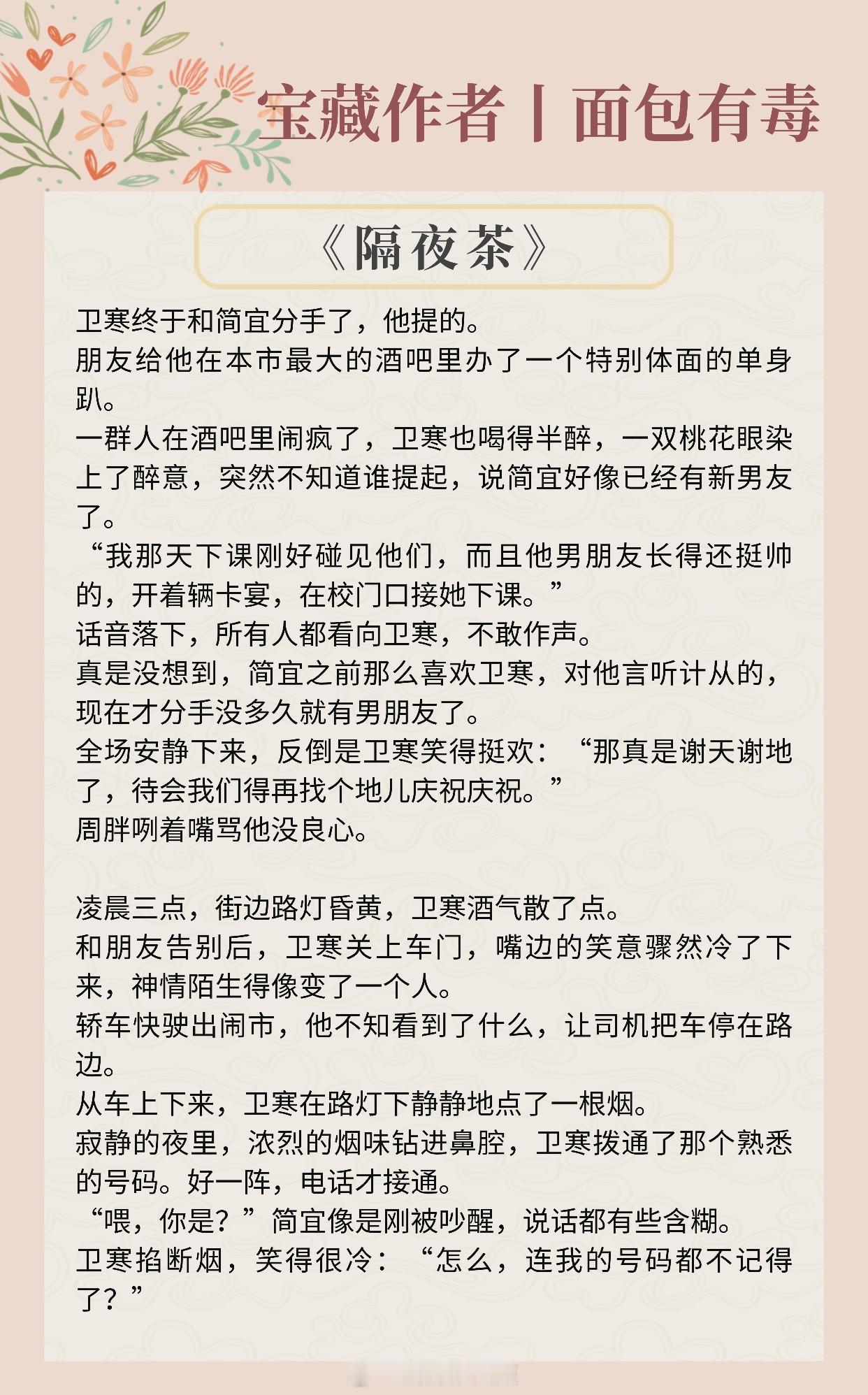 宝藏作者丨面包有毒

《隔夜茶》

卫寒终于和简宜分手了，他提的。
朋友给他在本市最大的酒吧里办了一个特别体面的单身趴。
一群人在酒吧里闹疯了，卫寒也喝得半醉，一双桃花眼染上了醉意，突然不知道谁提起，说简宜好像已经有新男友了。
“我那天下课刚好碰见他们，而且他男朋友长得还挺帅的，开着辆卡宴，在校门口接她下课。”
话音落下，所有人都看向卫寒，不敢作声。
真是没想到，简宜之前那么喜欢卫寒，对他言听计从的，现在才分手没多久就有男朋友了。
全场安静下来，反倒是卫寒笑得挺欢：“那真是谢天谢地了，待会我们得再找个地儿庆祝庆祝。”
周胖咧着嘴骂他没良心。

凌晨三点，街边路灯昏黄，卫寒酒气散了点。
和朋友告别后，卫寒关上车门，嘴边的笑意骤然冷了下来，神情陌生得像变了一个人。
轿车快驶出闹市，他不知看到了什么，让司机把车停在路边。
从车上下来，卫寒在路灯下静静地点了一根烟。
寂静的夜里，浓烈的烟味钻进鼻腔，卫寒拨通了那个熟悉的号码。好一阵，电话才接通。
“喂，你是？”简宜像是刚被吵醒，说话都有些含糊。
卫寒掐断烟，笑得很冷：“怎么，连我的号码都不记得了？”